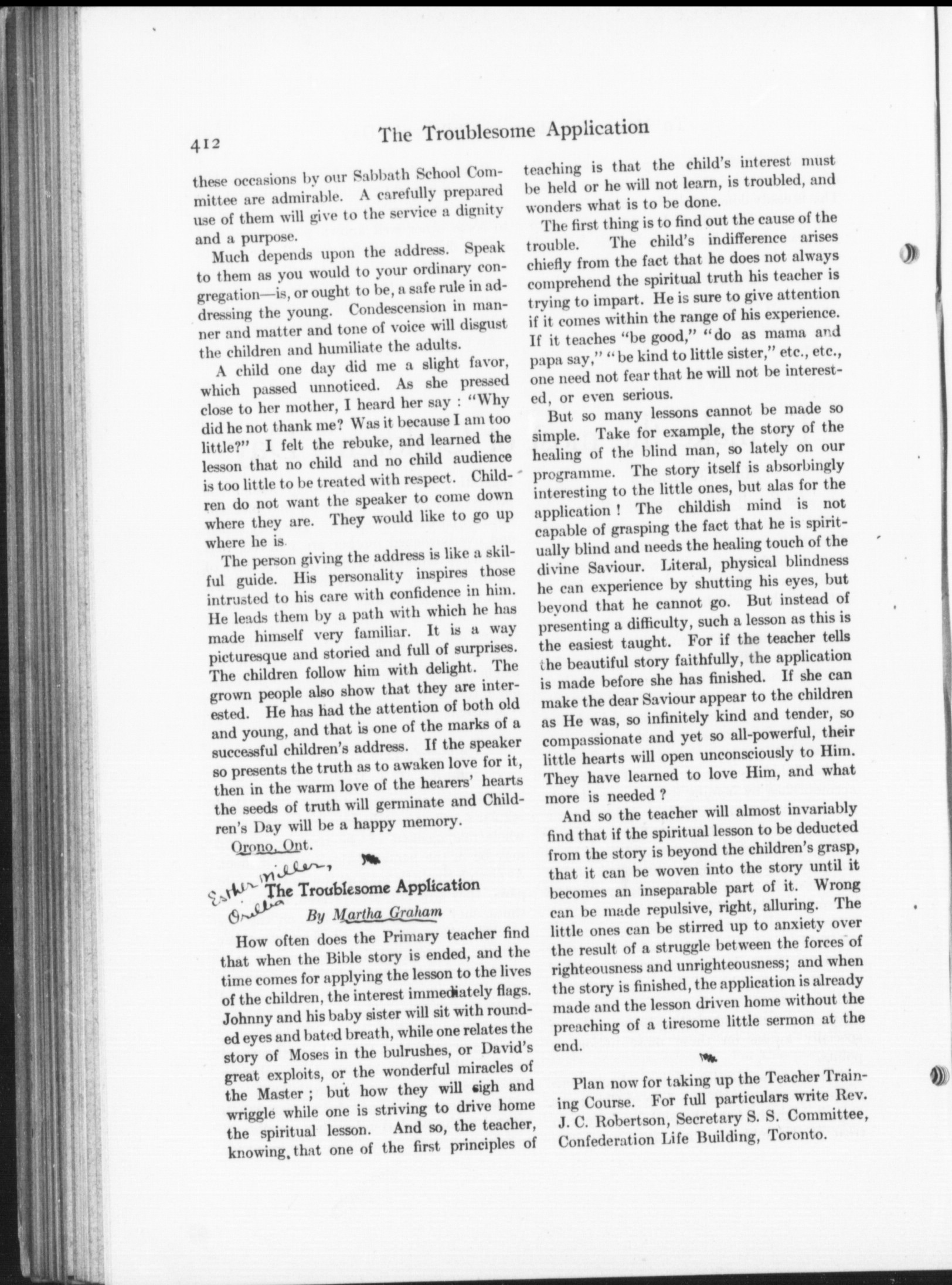 412 The Troublesome Application

these occasions by our Sabbath School Committee are admirable. A carefully prepared use of them will give to the service a dignity and a purpose.

Much depends upon the address. Speak to them as you would to your ordinary congregation—is, or ought to be, a safe rule in addressing the young. Condescension in manner and matter and tone of voice will disgust the children and humiliate the adults.

A child one day did me a slight favor, which passed unnoticed. As she pressed close to her mother, I heard her say : "Why did he not thank me? Was it because I am too little?" I felt the rebuke, and learned the lesson that no child and no child audience is too little to be treated with respect. Children do not want the speaker to come down where they are. They would like to go up where he is.

The person giving the address is like a skilful guide. His personality inspires those intrusted to his care with confidence in him. He leads them by a path with which he has made himself very familiar. It is a way picturesque and storied and full of surprises. The children follow him with delight. The grown people also show that they are interested. He has had the attention of both old and young, and that is one of the marks of a successful children's address. If the speaker so presents the truth as to awaken love for it, then in the warm love of the hearers' hearts the seeds of truth will germinate and Children's Day will be a happy memory.

Orono, Ont.

Esther Miller, Orillia

The Troublesome Application

By Martha Graham

How often does the Primary teacher find that when the Bible story is ended, and the time comes for applying the lesson to the lives of the children, the interest immediately flags. Johnny and his baby sister will sit with rounded eyes and bated breath, while one relates the story of Moses in the bulrushes, or David's great exploits, or the wonderful miracles of the Master ; but how they will sigh and wriggle while one is striving to drive home the spiritual lesson. And so, the teacher, knowing, that one of the first principles of teaching is that the child's interest must be held or he will not learn, is troubled, and wonders what is to be done.

The first thing is to find out the cause of the trouble. The child's indifference arises chiefly from the fact that he does not always comprehend the spiritual truth his teacher is trying to impart. He is sure to give attention if it comes within the range of his experience. If it teaches "be good," "do as mama and papa say," "be kind to little sister," etc., etc., one need not fear that he will not be interested, or even serious.

But so many lessons cannot be made so simple. Take for example, the story of the healing of the blind man, so lately on our programme. The story itself is absorbingly interesting to the little ones, but alas for the application ! The childish mind is not capable of grasping the fact that he is spiritually blind and needs the healing touch of the divine Saviour. Literal, physical blindness he can experience by shutting his eyes, but beyond that he cannot go. But instead of presenting a difficulty, such a lesson as this is the easiest taught. For if the teacher tells the beautiful story faithfully, the application is made before she has finished. If she can make the dear Saviour appear to the children as He was, so infinitely kind and tender, so compassionate and yet so all-powerful, their little hearts will open unconsciously to Him. They have learned to love Him, and what more is needed ?

And so the teacher will almost invariably find that if the spiritual lesson to be deducted from the story is beyond the children's grasp, that it can be woven into the story until it becomes an inseparable part of it. Wrong can be made repulsive, right, alluring. The little ones can be stirred up to anxiety over the result of a struggle between the forces of righteousness and unrighteousness; and when the story is finished, the application is already made and the lesson driven home without the preaching of a tiresome little sermon at the end.

Plan now for taking up the Teacher Training Course. For full particulars write Rev. J. C. Robertson, Secretary S. S. Committee, Confederation Life Building, Toronto.